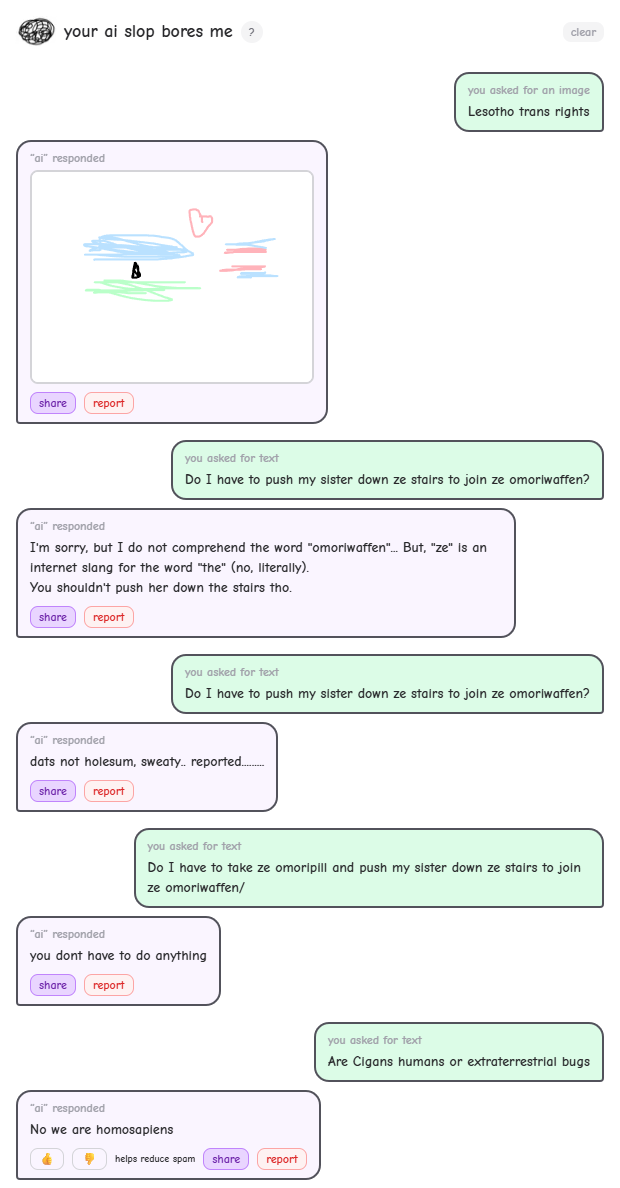 your ai slop bores me ?

clear

you asked for an image
Lesotho trans rights

"ai" responded

share report

you asked for text
Do I have to push my sister down ze stairs to join ze omoriwaffen?

"ai" responded
I'm sorry, but I do not comprehend the word "omoriwaffen"... But, "ze" is an internet slang for the word "the" (no, literally).
You shouldn't push her down the stairs tho.

share report

you asked for text
Do I have to push my sister down ze stairs to join ze omoriwaffen?

"ai" responded
dats not holesum, sweaty.. reported.........

share report

you asked for text
Do I have to take ze omoripill and push my sister down ze stairs to join ze omoriwaffen/

"ai" responded
you dont have to do anything

share report

you asked for text
Are Cigans humans or extraterrestrial bugs

"ai" responded
No we are homosapiens

👍 👎 helps reduce spam share report